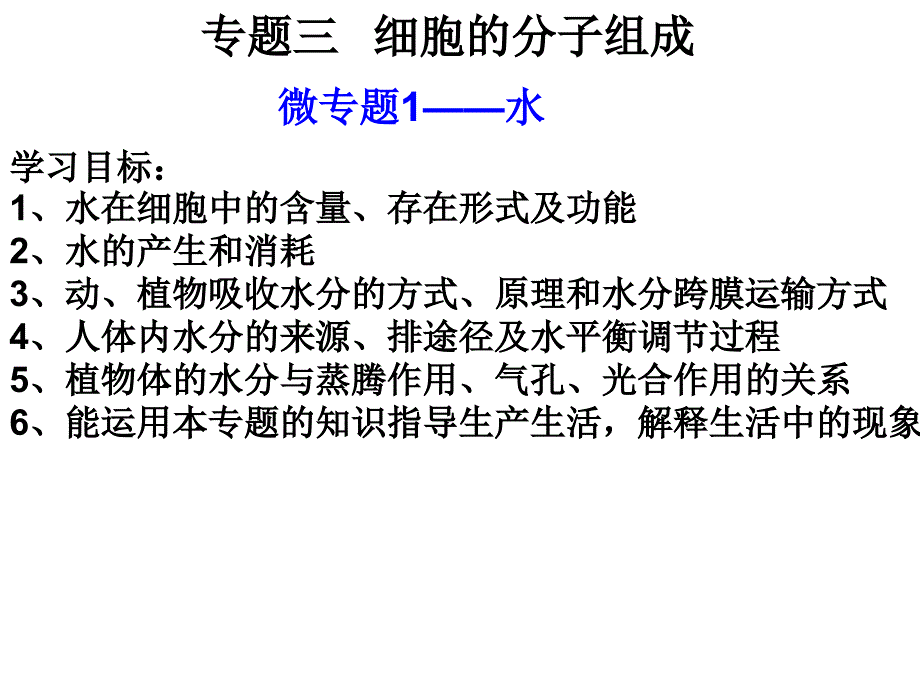 专题三　细胞的分子组成

微专题1——水

学习目标：
1、水在细胞中的含量、存在形式及功能
2、水的产生和消耗
3、动、植物吸收水分的方式、原理和水分跨膜运输方式
4、人体内水分的来源、排途径及水平衡调节过程
5、植物体的水分与蒸腾作用、气孔、光合作用的关系
6、能运用本专题的知识指导生产生活，解释生活中的现象